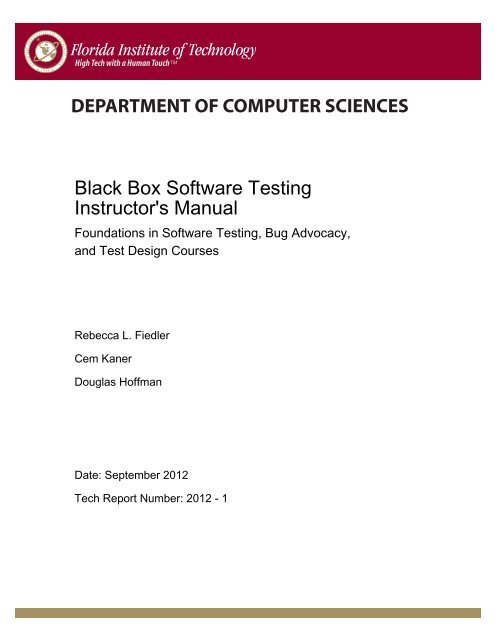 Florida Institute of Technology
High Tech with a Human Touch™

DEPARTMENT OF COMPUTER SCIENCES

Black Box Software Testing Instructor's Manual

Foundations in Software Testing, Bug Advocacy, and Test Design Courses

Rebecca L. Fiedler

Cem Kaner

Douglas Hoffman

Date: September 2012

Tech Report Number: 2012 - 1